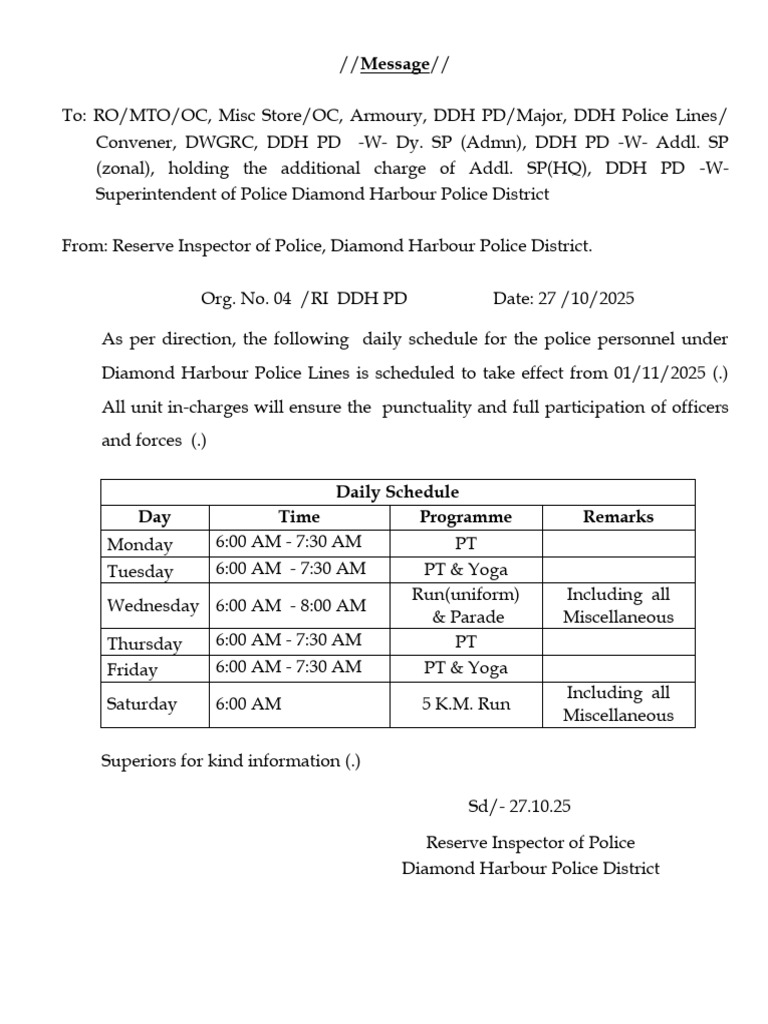 //Message//

To: RO/MTO/OC, Misc Store/OC, Armoury, DDH PD/Major, DDH Police Lines/ Convener, DWGRC, DDH PD -W- Dy. SP (Admn), DDH PD -W- Addl. SP (zonal), holding the additional charge of Addl. SP(HQ), DDH PD -W- Superintendent of Police Diamond Harbour Police District

From: Reserve Inspector of Police, Diamond Harbour Police District.

Org. No. 04 /RI DDH PD Date: 27 /10/2025

As per direction, the following daily schedule for the police personnel under Diamond Harbour Police Lines is scheduled to take effect from 01/11/2025 (.) All unit in-charges will ensure the punctuality and full participation of officers and forces (.)

| Daily Schedule | | | |
|---|---|---|---|
| Day | Time | Programme | Remarks |
| Monday | 6:00 AM - 7:30 AM | PT | |
| Tuesday | 6:00 AM - 7:30 AM | PT & Yoga | |
| Wednesday | 6:00 AM - 8:00 AM | Run(uniform) & Parade | Including all Miscellaneous |
| Thursday | 6:00 AM - 7:30 AM | PT | |
| Friday | 6:00 AM - 7:30 AM | PT & Yoga | |
| Saturday | 6:00 AM | 5 K.M. Run | Including all Miscellaneous |

Superiors for kind information (.)

Sd/- 27.10.25

Reserve Inspector of Police
Diamond Harbour Police District